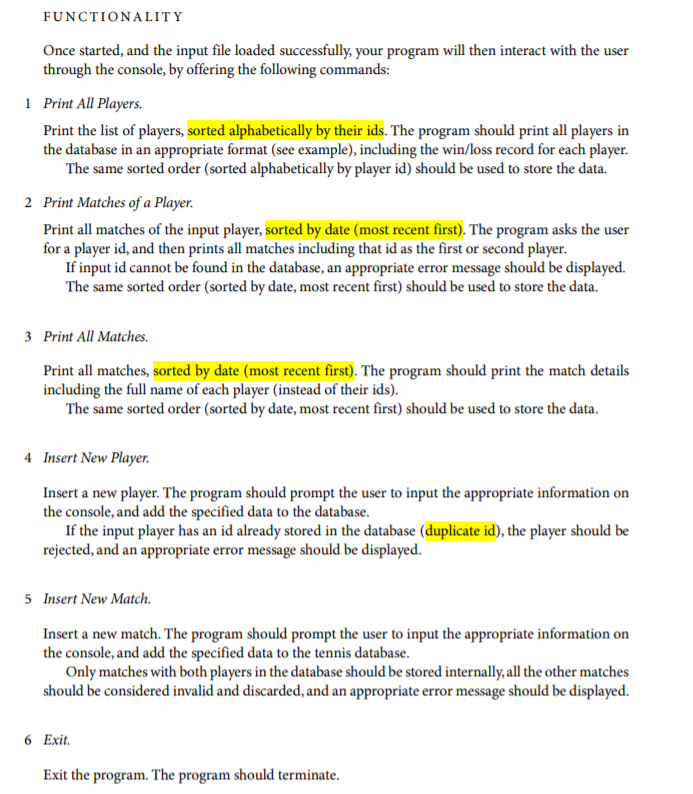 FUNCTIONALITY

Once started, and the input file loaded successfully, your program will then interact with the user through the console, by offering the following commands:

1 Print All Players.

Print the list of players, sorted alphabetically by their ids. The program should print all players in the database in an appropriate format (see example), including the win/loss record for each player.
The same sorted order (sorted alphabetically by player id) should be used to store the data.

2 Print Matches of a Player.

Print all matches of the input player, sorted by date (most recent first). The program asks the user for a player id, and then prints all matches including that id as the first or second player.
If input id cannot be found in the database, an appropriate error message should be displayed.
The same sorted order (sorted by date, most recent first) should be used to store the data.

3 Print All Matches.

Print all matches, sorted by date (most recent first). The program should print the match details including the full name of each player (instead of their ids).
The same sorted order (sorted by date, most recent first) should be used to store the data.

4 Insert New Player.

Insert a new player. The program should prompt the user to input the appropriate information on the console, and add the specified data to the database.
If the input player has an id already stored in the database (duplicate id), the player should be rejected, and an appropriate error message should be displayed.

5 Insert New Match.

Insert a new match. The program should prompt the user to input the appropriate information on the console, and add the specified data to the tennis database.
Only matches with both players in the database should be stored internally, all the other matches should be considered invalid and discarded, and an appropriate error message should be displayed.

6 Exit.

Exit the program. The program should terminate.